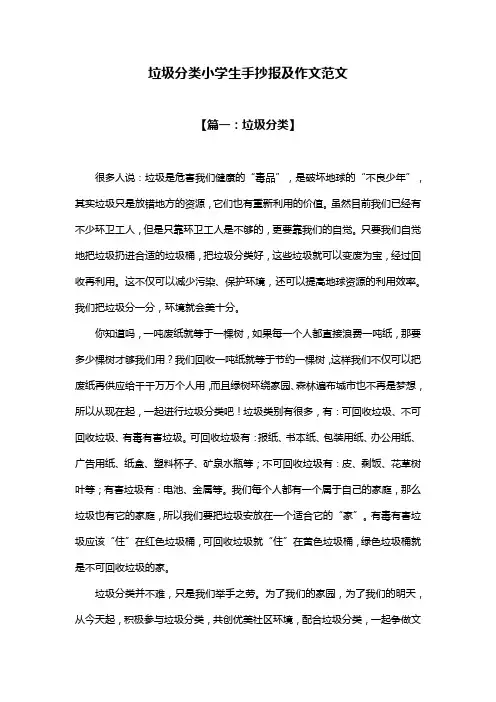 垃圾分类小学生手抄报及作文范文

【篇一：垃圾分类】

很多人说：垃圾是危害我们健康的“毒品”，是破坏地球的“不良少年”，其实垃圾只是放错地方的资源，它们也有重新利用的价值。虽然目前我们已经有不少环卫工人，但是只靠环卫工人是不够的，更要靠我们的自觉。只要我们自觉地把垃圾扔进合适的垃圾桶，把垃圾分类好，这些垃圾就可以变废为宝，经过回收再利用。这不仅可以减少污染、保护环境，还可以提高地球资源的利用效率。我们把垃圾分一分，环境就会美十分。

你知道吗，一吨废纸就等于一棵树，如果每一个人都直接浪费一吨纸，那要多少棵树才够我们用？我们回收一吨纸就等于节约一棵树，这样我们不仅可以把废纸再供应给千千万万个人用，而且绿树环绕家园、森林遍布城市也不再是梦想，所以从现在起，一起进行垃圾分类吧！垃圾类别有很多，有：可回收垃圾、不可回收垃圾、有毒有害垃圾。可回收垃圾有：报纸、书本纸、包装用纸、办公用纸、广告用纸、纸盒、塑料杯子、矿泉水瓶等；不可回收垃圾有：皮、剩饭、花草树叶等；有害垃圾有：电池、金属等。我们每个人都有一个属于自己的家庭，那么垃圾也有它的家庭，所以我们要把垃圾安放在一个适合它的“家”。有毒有害垃圾应该“住”在红色垃圾桶，可回收垃圾就“住”在黄色垃圾桶，绿色垃圾桶就是不可回收垃圾的家。

垃圾分类并不难，只是我们举手之劳。为了我们的家园，为了我们的明天，从今天起，积极参与垃圾分类，共创优美社区环境，配合垃圾分类，一起争做文